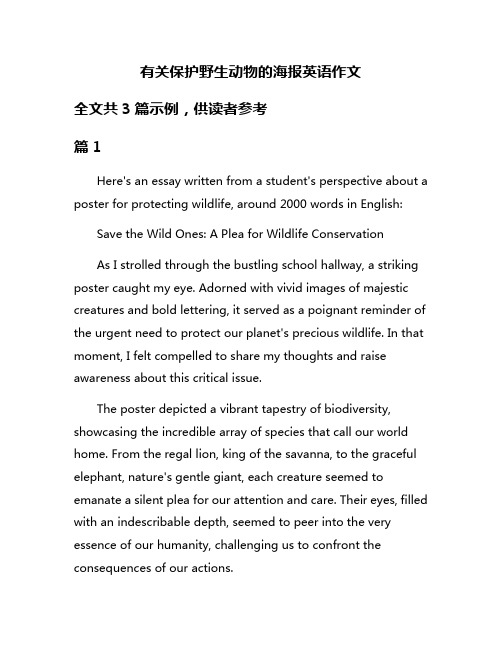 有关保护野生动物的海报英语作文

全文共 3 篇示例，供读者参考

篇 1

Here's an essay written from a student's perspective about a poster for protecting wildlife, around 2000 words in English:

Save the Wild Ones: A Plea for Wildlife Conservation

As I strolled through the bustling school hallway, a striking poster caught my eye. Adorned with vivid images of majestic creatures and bold lettering, it served as a poignant reminder of the urgent need to protect our planet's precious wildlife. In that moment, I felt compelled to share my thoughts and raise awareness about this critical issue.

The poster depicted a vibrant tapestry of biodiversity, showcasing the incredible array of species that call our world home. From the regal lion, king of the savanna, to the graceful elephant, nature's gentle giant, each creature seemed to emanate a silent plea for our attention and care. Their eyes, filled with an indescribable depth, seemed to peer into the very essence of our humanity, challenging us to confront the consequences of our actions.